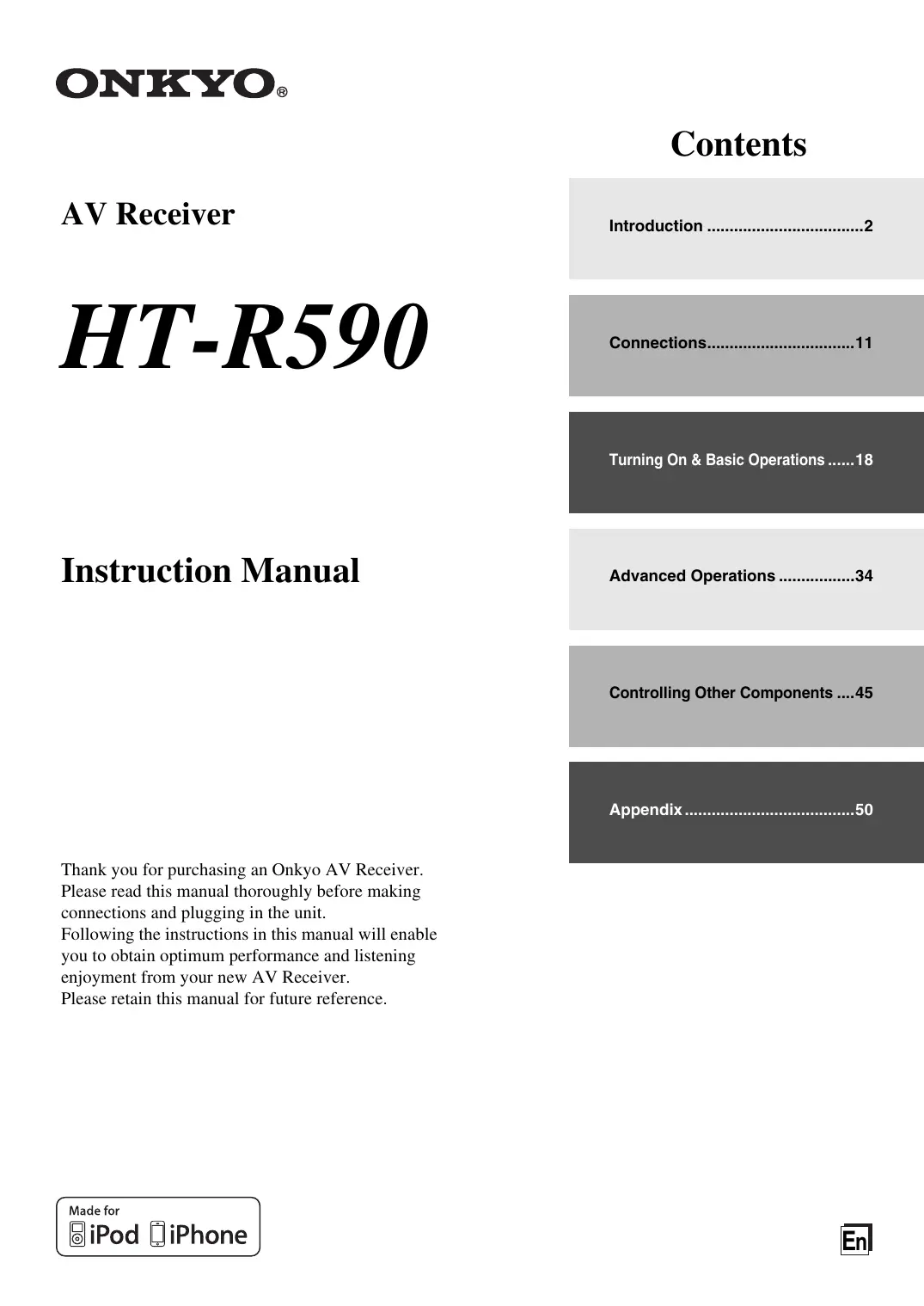 ONKYO®

AV Receiver

HT-R590

Instruction Manual

Thank you for purchasing an Onkyo AV Receiver. Please read this manual thoroughly before making connections and plugging in the unit.
Following the instructions in this manual will enable you to obtain optimum performance and listening enjoyment from your new AV Receiver.
Please retain this manual for future reference.

Made for iPod iPhone

Contents

Introduction ..................................2

Connections................................11

Turning On & Basic Operations ......18

Advanced Operations .................34

Controlling Other Components ....45

Appendix .....................................50

En